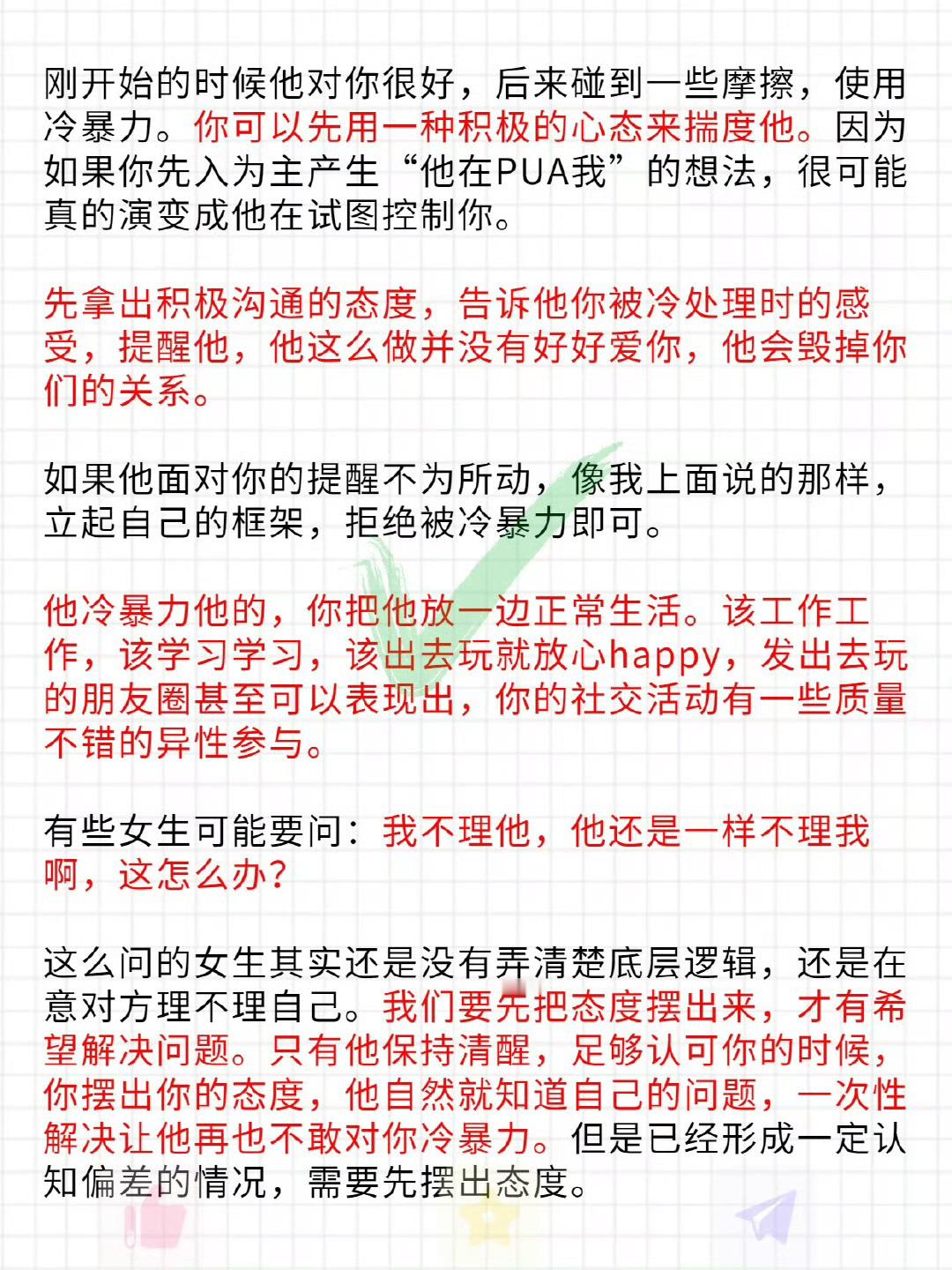 刚开始的时候他对你很好，后来碰到一些摩擦，使用冷暴力。你可以先用一种积极的心态来揣度他。因为如果你先入为主产生“他在PUA我”的想法，很可能真的演变成他在试图控制你。

先拿出积极沟通的态度，告诉他你被冷处理时的感受，提醒他，他这么做并没有好好爱你，他会毁掉你们的关系。

如果他面对你的提醒不为所动，像我上面说的那样，立起自己的框架，拒绝被冷暴力即可。

他冷暴力他的，你把他放一边正常生活。该工作工作，该学习学习，该出去玩就放心happy，发出去玩的朋友圈甚至可以表现出，你的社交活动有一些质量不错的异性参与。

有些女生可能要问：我不理他，他还是一样不理我啊，这怎么办？

这么问的女生其实还是没有弄清楚底层逻辑，还是在意对方理不理自己。我们要先把态度摆出来，才有希望解决问题。只有他保持清醒，足够认可你的时候，你摆出你的态度，他自然就知道自己的问题，一次性解决让他再也不敢对你冷暴力。但是已经形成一定认知偏差的情况，需要先摆出态度。